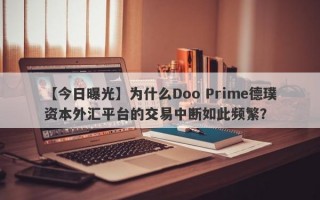 【今日曝光】为什么Doo Prime德璞资本外汇平台的交易中断如此频繁？